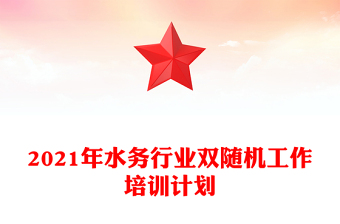 2021年水务行业双随机工作培训计划